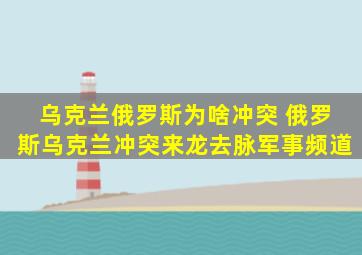 乌克兰俄罗斯为啥冲突 俄罗斯乌克兰冲突来龙去脉军事频道